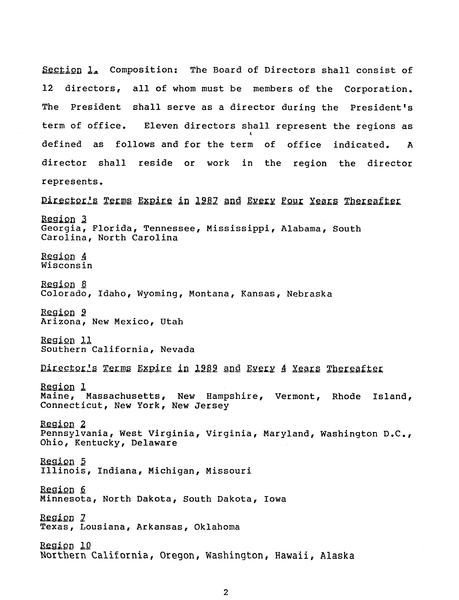 Section 1. Composition: The Board of Directors shall consist of 12 directors, all of whom must be members of the Corporation. The President shall serve as a director during the President's term of office. Eleven directors shall represent the regions as defined as follows and for the term of office indicated. A director shall reside or work in the region the director represents.

Director's Terms Expire in 1987 and Every Four Years Thereafter

Region 3
Georgia, Florida, Tennessee, Mississippi, Alabama, South Carolina, North Carolina

Region 4
Wisconsin

Region 8
Colorado, Idaho, Wyoming, Montana, Kansas, Nebraska

Region 9
Arizona, New Mexico, Utah

Region 11
Southern California, Nevada

Director's Terms Expire in 1989 and Every 4 Years Thereafter

Region 1
Maine, Massachusetts, New Hampshire, Vermont, Rhode Island, Connecticut, New York, New Jersey

Region 2
Pennsylvania, West Virginia, Virginia, Maryland, Washington D.C., Ohio, Kentucky, Delaware

Region 5
Illinois, Indiana, Michigan, Missouri

Region 6
Minnesota, North Dakota, South Dakota, Iowa

Region 7
Texas, Lousiana, Arkansas, Oklahoma

Region 10
Northern California, Oregon, Washington, Hawaii, Alaska

2